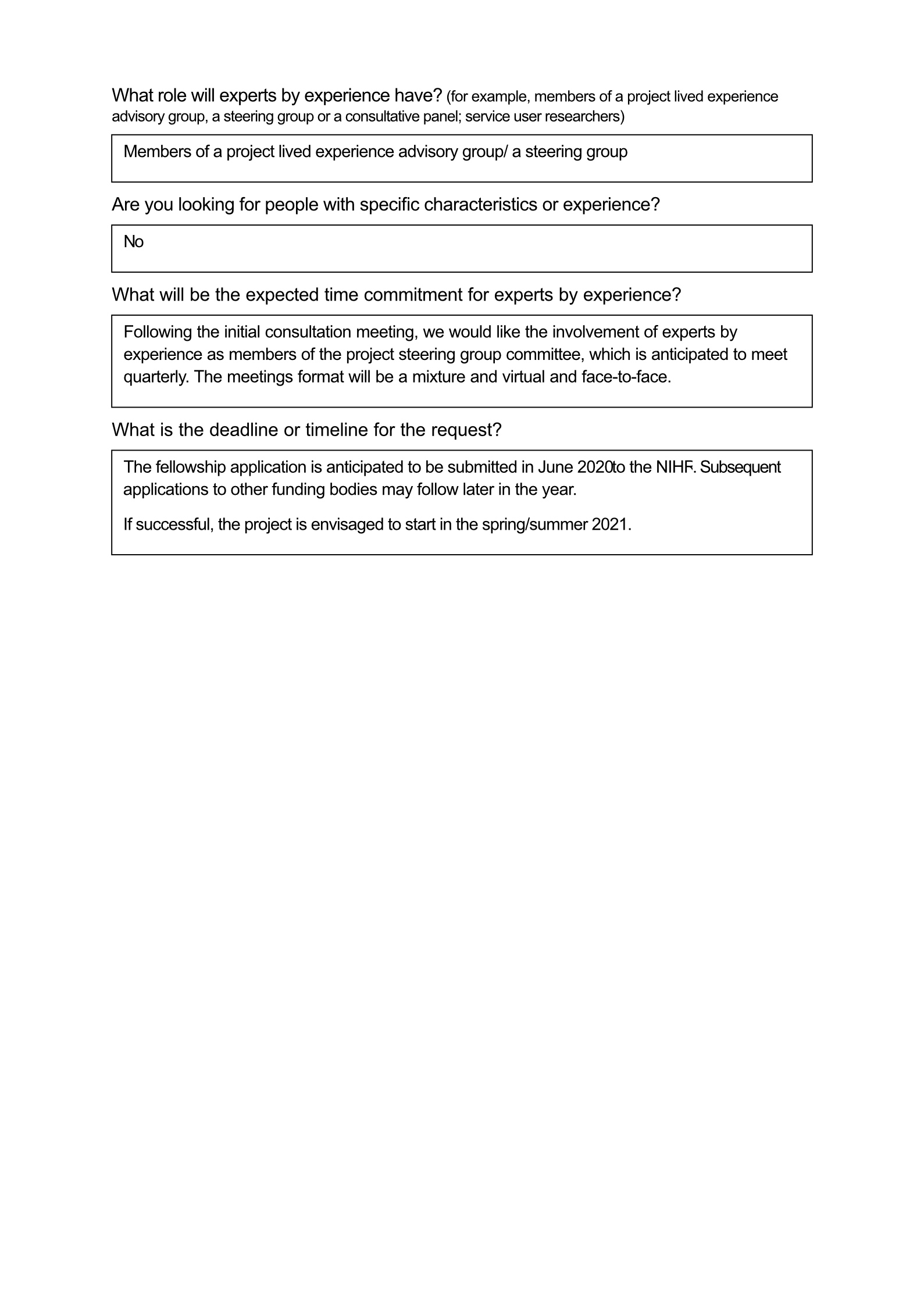 What role will experts by experience have? (for example, members of a project lived experience advisory group, a steering group or a consultative panel; service user researchers)

Members of a project lived experience advisory group/ a steering group

Are you looking for people with specific characteristics or experience?

No

What will be the expected time commitment for experts by experience?

Following the initial consultation meeting, we would like the involvement of experts by experience as members of the project steering group committee, which is anticipated to meet quarterly. The meetings format will be a mixture and virtual and face-to-face.

What is the deadline or timeline for the request?

The fellowship application is anticipated to be submitted in June 2020to the NIHR. Subsequent applications to other funding bodies may follow later in the year.

If successful, the project is envisaged to start in the spring/summer 2021.